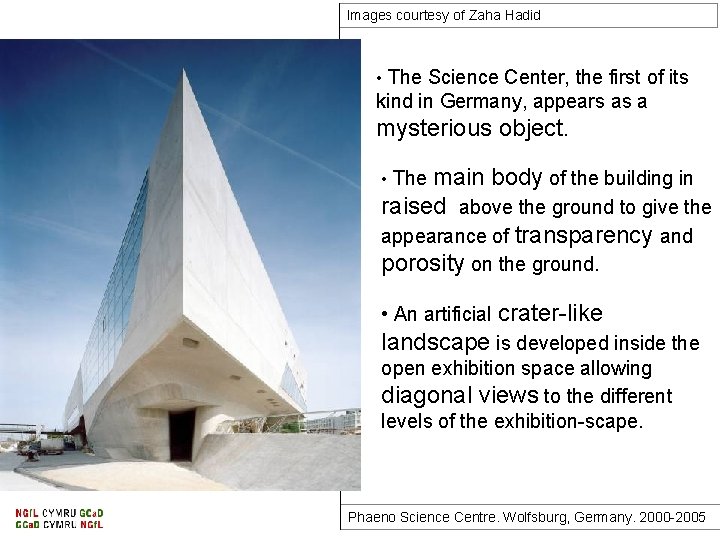 Images courtesy of Zaha Hadid

• The Science Center, the first of its kind in Germany, appears as a mysterious object.

• The main body of the building in raised above the ground to give the appearance of transparency and porosity on the ground.

• An artificial crater-like landscape is developed inside the open exhibition space allowing diagonal views to the different levels of the exhibition-scape.

NGfL CYMRU GCaD
GCaD CYMRU NGfL

Phaeno Science Centre. Wolfsburg, Germany. 2000-2005